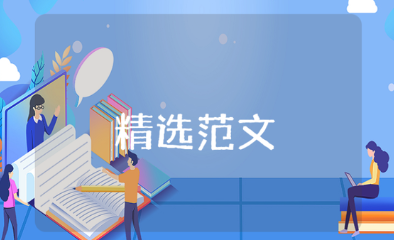 精选范文